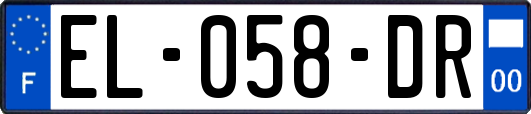 F
EL-058-DR
00